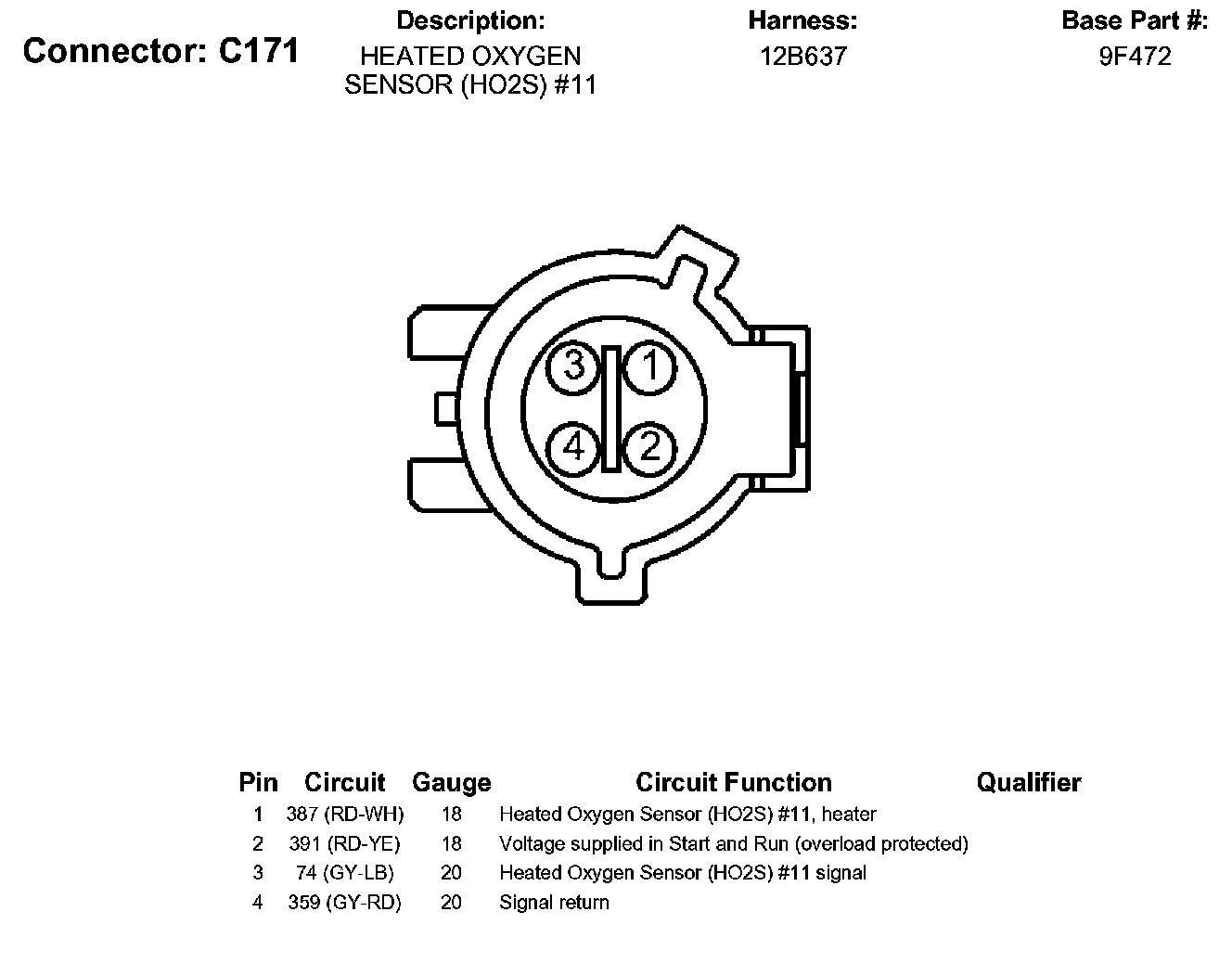 Connector: C171

Description:
HEATED OXYGEN SENSOR (HO2S) #11

Harness:
12B637

Base Part #:
9F472

3 1
4 2

| Pin | Circuit | Gauge | Circuit Function | Qualifier |
|---|---|---|---|---|
| 1 | 387 (RD-WH) | 18 | Heated Oxygen Sensor (HO2S) #11, heater | |
| 2 | 391 (RD-YE) | 18 | Voltage supplied in Start and Run (overload protected) | |
| 3 | 74 (GY-LB) | 20 | Heated Oxygen Sensor (HO2S) #11 signal | |
| 4 | 359 (GY-RD) | 20 | Signal return | |